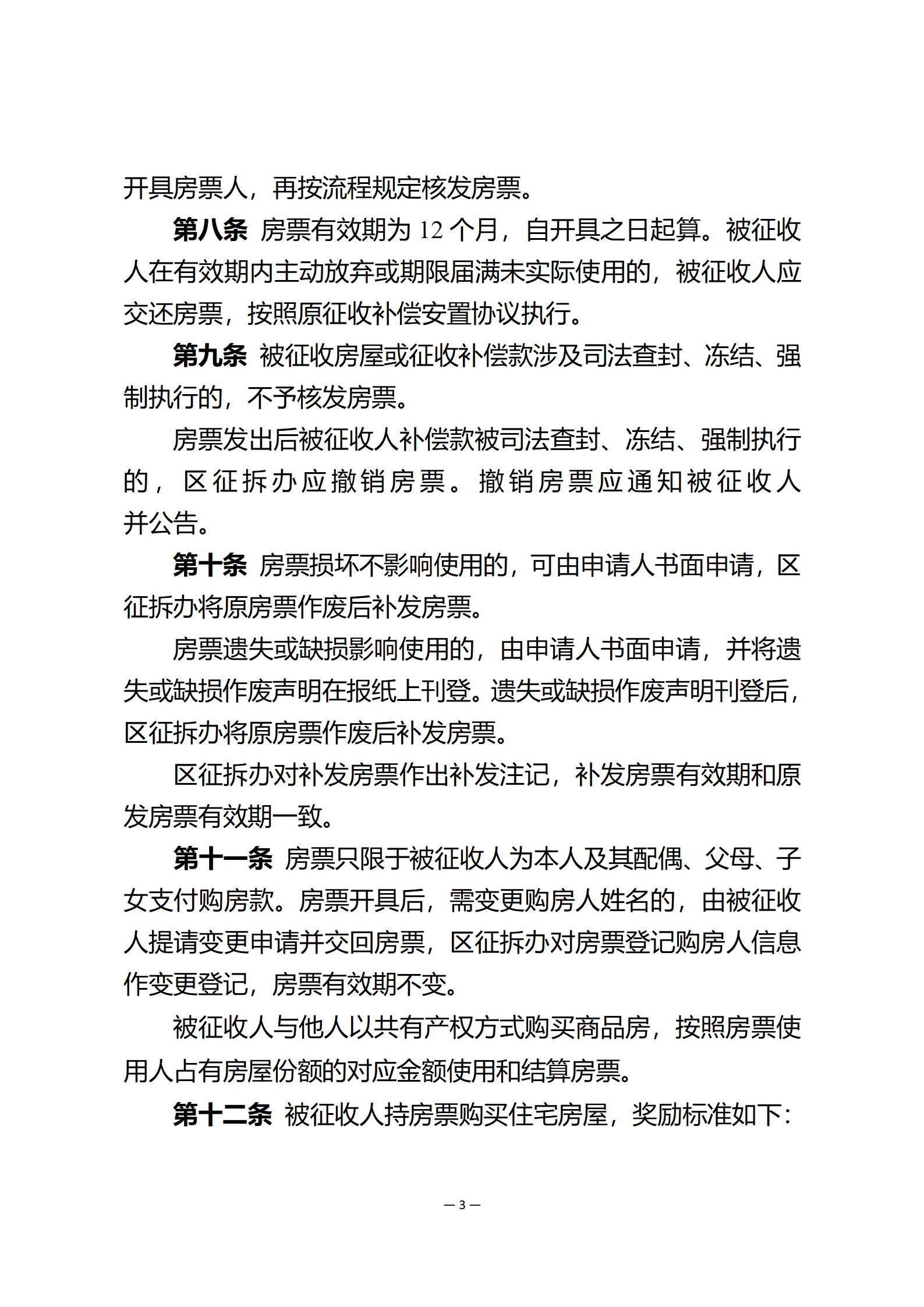 开具房票人，再按流程规定核发房票。

第八条 房票有效期为 12 个月，自开具之日起算。被征收人在有效期内主动放弃或期限届满未实际使用的，被征收人应交还房票，按照原征收补偿安置协议执行。

第九条 被征收房屋或征收补偿款涉及司法查封、冻结、强制执行的，不予核发房票。

房票发出后被征收人补偿款被司法查封、冻结、强制执行的，区征拆办应撤销房票。撤销房票应通知被征收人并公告。

第十条 房票损坏不影响使用的，可由申请人书面申请，区征拆办将原房票作废后补发房票。

房票遗失或缺损影响使用的，由申请人书面申请，并将遗失或缺损作废声明在报纸上刊登。遗失或缺损作废声明刊登后，区征拆办将原房票作废后补发房票。

区征拆办对补发房票作出补发注记，补发房票有效期和原发房票有效期一致。

第十一条 房票只限于被征收人为本人及其配偶、父母、子女支付购房款。房票开具后，需变更购房人姓名的，由被征收人提请变更申请并交回房票，区征拆办对房票登记购房人信息作变更登记，房票有效期不变。

被征收人与他人以共有产权方式购买商品房，按照房票使用人占有房屋份额的对应金额使用和结算房票。

第十二条 被征收人持房票购买住宅房屋，奖励标准如下：

— 3 —